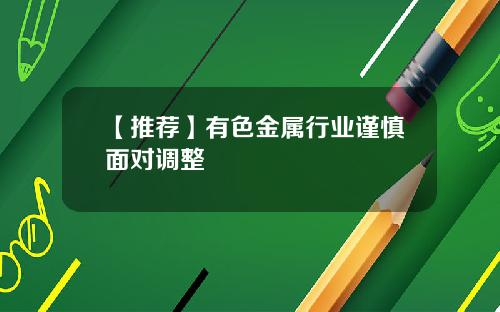 【推荐】有色金属行业谨慎面对调整